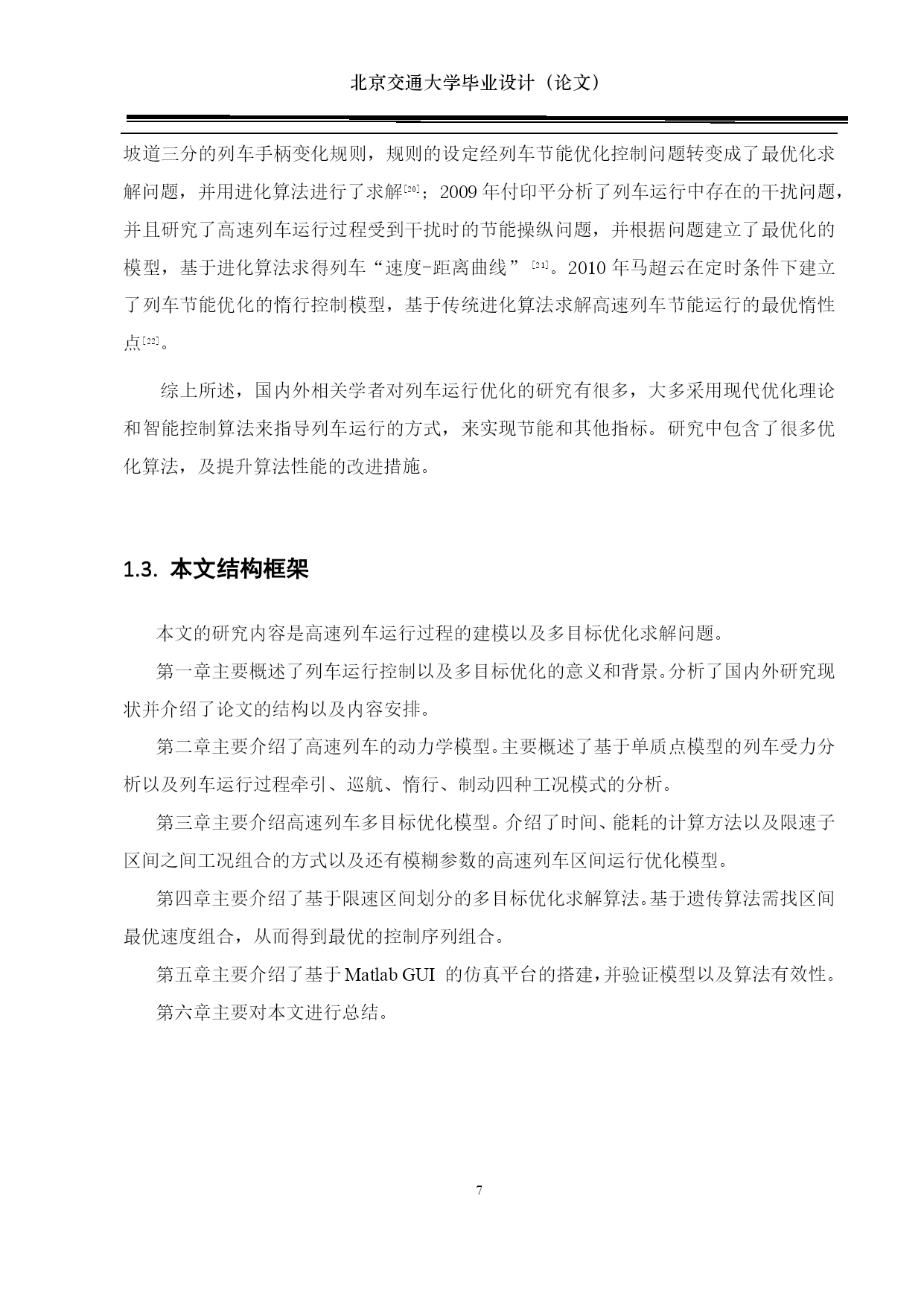 北京交通大学毕业设计（论文）

坡道三分的列车手柄变化规则，规则的设定经列车节能优化控制问题转变成了最优化求解问题，并用进化算法进行了求解[20]；2009 年付印平分析了列车运行中存在的干扰问题，并且研究了高速列车运行过程受到干扰时的节能操纵问题，并根据问题建立了最优化的模型，基于进化算法求得列车“速度-距离曲线”[21]。2010 年马超云在定时条件下建立了列车节能优化的惰行控制模型，基于传统进化算法求解高速列车节能运行的最优惰性点[22]。

综上所述，国内外相关学者对列车运行优化的研究有很多，大多采用现代优化理论和智能控制算法来指导列车运行的方式，来实现节能和其他指标。研究中包含了很多优化算法，及提升算法性能的改进措施。

1.3. 本文结构框架

本文的研究内容是高速列车运行过程的建模以及多目标优化求解问题。

第一章主要概述了列车运行控制以及多目标优化的意义和背景。分析了国内外研究现状并介绍了论文的结构以及内容安排。

第二章主要介绍了高速列车的动力学模型。主要概述了基于单质点模型的列车受力分析以及列车运行过程牵引、巡航、惰行、制动四种工况模式的分析。

第三章主要介绍高速列车多目标优化模型。介绍了时间、能耗的计算方法以及限速子区间之间工况组合的方式以及还有模糊参数的高速列车区间运行优化模型。

第四章主要介绍了基于限速区间划分的多目标优化求解算法。基于遗传算法需找区间最优速度组合，从而得到最优的控制序列组合。

第五章主要介绍了基于 Matlab GUI 的仿真平台的搭建，并验证模型以及算法有效性。

第六章主要对本文进行总结。

7